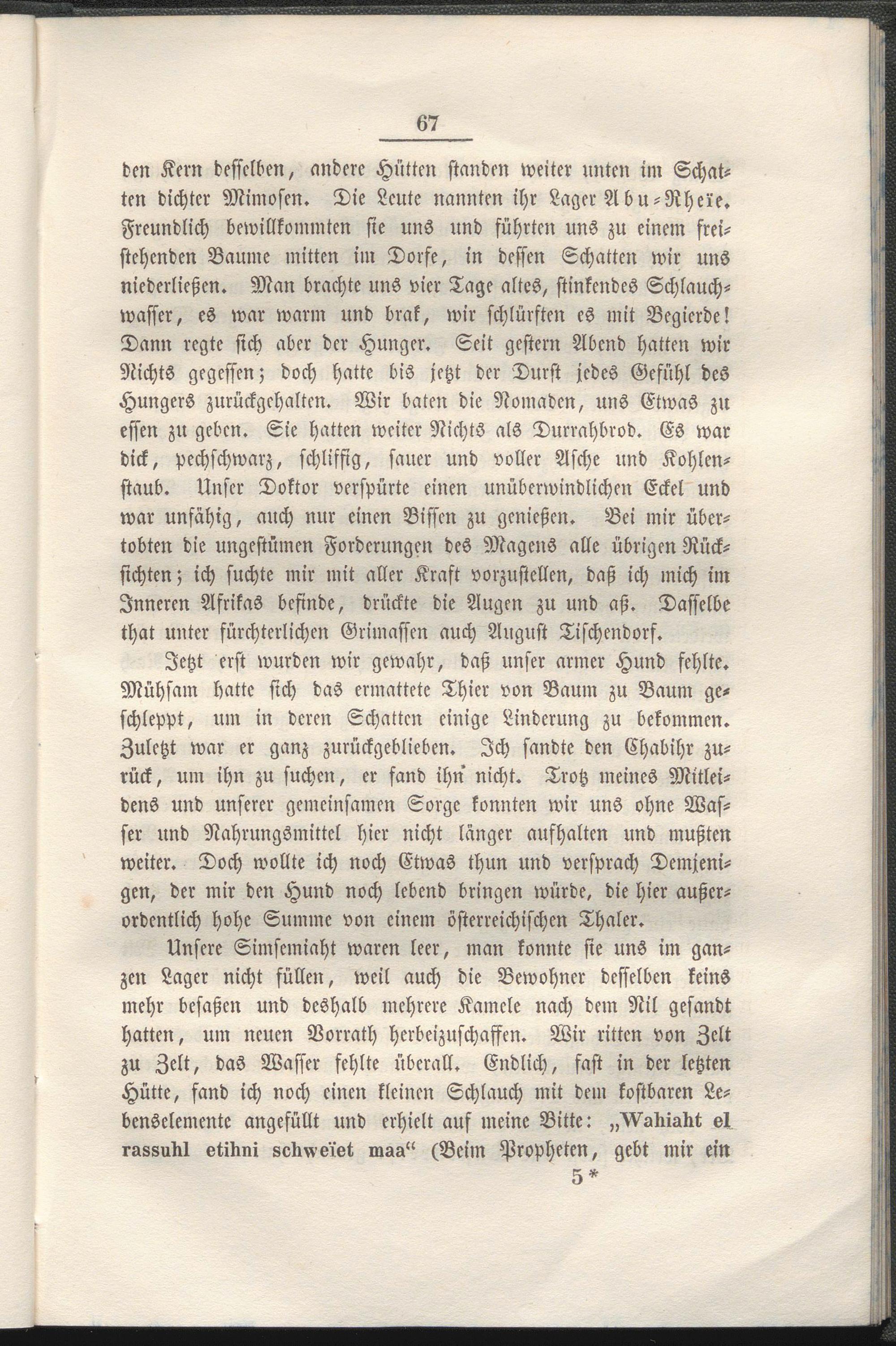 67

den Kern desselben, andere Hütten standen weiter unten im Schatten dichter Mimosen. Die Leute nannten ihr Lager Abu-Rheïe. Freundlich bewillkommten sie uns und führten uns zu einem freistehenden Baume mitten im Dorfe, in dessen Schatten wir uns niederließen. Man brachte uns vier Tage altes, stinkendes Schlauchwasser, es war warm und brak, wir schlürften es mit Begierde! Dann regte sich aber der Hunger. Seit gestern Abend hatten wir Nichts gegessen; doch hatte bis jetzt der Durst jedes Gefühl des Hungers zurückgehalten. Wir baten die Nomaden, uns Etwas zu essen zu geben. Sie hatten weiter Nichts als Durrahbrod. Es war dick, pechschwarz, schliffig, sauer und voller Asche und Kohlenstaub. Unser Doktor verspürte einen unüberwindlichen Eckel und war unfähig, auch nur einen Bissen zu genießen. Bei mir übertobten die ungestümen Forderungen des Magens alle übrigen Rücksichten; ich suchte mir mit aller Kraft vorzustellen, daß ich mich im Inneren Afrikas befinde, drückte die Augen zu und aß. Dasselbe that unter fürchterlichen Grimassen auch August Tischendorf.

Jetzt erst wurden wir gewahr, daß unser armer Hund fehlte. Mühsam hatte sich das ermattete Thier von Baum zu Baum geschleppt, um in deren Schatten einige Linderung zu bekommen. Zuletzt war er ganz zurückgeblieben. Ich sandte den Chabihr zurück, um ihn zu suchen, er fand ihn nicht. Trotz meines Mitleidens und unserer gemeinsamen Sorge konnten wir uns ohne Wasser und Nahrungsmittel hier nicht länger aufhalten und mußten weiter. Doch wollte ich noch Etwas thun und versprach Demjenigen, der mir den Hund noch lebend bringen würde, die hier außerordentlich hohe Summe von einem österreichischen Thaler.

Unsere Simsemiaht waren leer, man konnte sie uns im ganzen Lager nicht füllen, weil auch die Bewohner desselben keins mehr besaßen und deshalb mehrere Kamele nach dem Nil gesandt hatten, um neuen Vorrath herbeizuschaffen. Wir ritten von Zelt zu Zelt, das Wasser fehlte überall. Endlich, fast in der letzten Hütte, fand ich noch einen kleinen Schlauch mit dem kostbaren Lebenselemente angefüllt und erhielt auf meine Bitte: „Wahiaht el rassuhl etihni schweïet maa“ (Beim Propheten, gebt mir ein

5*